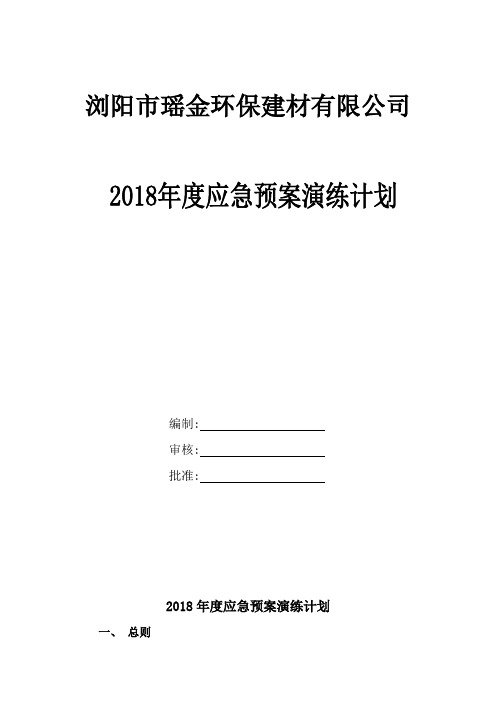 浏阳市瑶金环保建材有限公司

2018年度应急预案演练计划

编制:

审核:

批准:

2018 年度应急预案演练计划

一、 总则